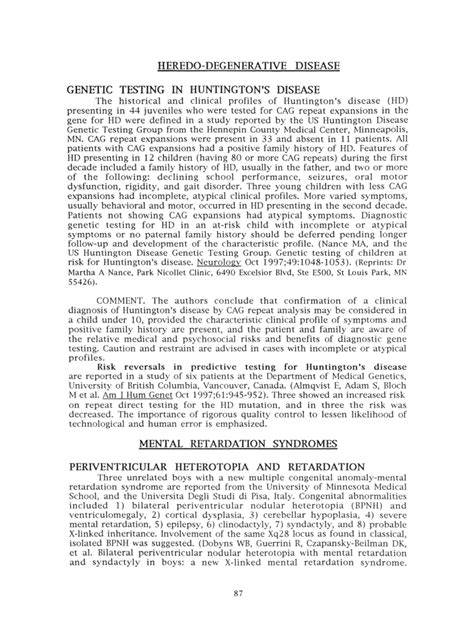 HEREDO-DEGENERATIVE DISEASE

GENETIC TESTING IN HUNTINGTON'S DISEASE

The historical and clinical profiles of Huntington's disease (HD) presenting in 44 juveniles who were tested for CAG repeat expansions in the gene for HD were defined in a study reported by the US Huntington Disease Genetic Testing Group from the Hennepin County Medical Center, Minneapolis, MN. CAG repeat expansions were present in 33 and absent in 11 patients. All patients with CAG expansions had a positive family history of HD. Features of HD presenting in 12 children (having 80 or more CAG repeats) during the first decade included a family history of HD, usually in the father, and two or more of the following: declining school performance, seizures, oral motor dysfunction, rigidity, and gait disorder. Three young children with less CAG expansions had incomplete, atypical clinical profiles. More varied symptoms, usually behavioral and motor, occurred in HD presenting in the second decade. Patients not showing CAG expansions had atypical symptoms. Diagnostic genetic testing for HD in an at-risk child with incomplete or atypical symptoms or no paternal family history should be deferred pending longer follow-up and development of the characteristic profile. (Nance MA, and the US Huntington Disease Genetic Testing Group. Genetic testing of children at risk for Huntington's disease. Neurology Oct 1997;49:1048-1053). (Reprints: Dr Martha A Nance, Park Nicollet Clinic, 6490 Excelsior Blvd, Ste E500, St Louis Park, MN 55426).

COMMENT. The authors conclude that confirmation of a clinical diagnosis of Huntington's disease by CAG repeat analysis may be considered in a child under 10, provided the characteristic clinical profile of symptoms and positive family history are present, and the patient and family are aware of the relative medical and psychosocial risks and benefits of diagnostic gene testing. Caution and restraint are advised in cases with incomplete or atypical profiles.

Risk reversals in predictive testing for Huntington's disease are reported in a study of six patients at the Department of Medical Genetics, University of British Columbia, Vancouver, Canada. (Almqvist E, Adam S, Bloch M et al. Am J Hum Genet Oct 1997;61:945-952). Three showed an increased risk on repeat direct testing for the HD mutation, and in three the risk was decreased. The importance of rigorous quality control to lessen likelihood of technological and human error is emphasized.

MENTAL RETARDATION SYNDROMES

PERIVENTRICULAR HETEROTOPIA AND RETARDATION

Three unrelated boys with a new multiple congenital anomaly-mental retardation syndrome are reported from the University of Minnesota Medical School, and the Universita Degli Studi di Pisa, Italy. Congenital abnormalities included 1) bilateral periventricular nodular heterotopia (BPNH) and ventriculomegaly, 2) cortical dysplasia, 3) cerebellar hypoplasia, 4) severe mental retardation, 5) epilepsy, 6) clinodactyly, 7) syndactyly, and 8) probable X-linked inheritance. Involvement of the same Xq28 locus as found in classical, isolated BPNH was suggested. (Dobyns WB, Guerrini R, Czapansky-Beilman DK, et al. Bilateral periventricular nodular heterotopia with mental retardation and syndactyly in boys: a new X-linked mental retardation syndrome.

87